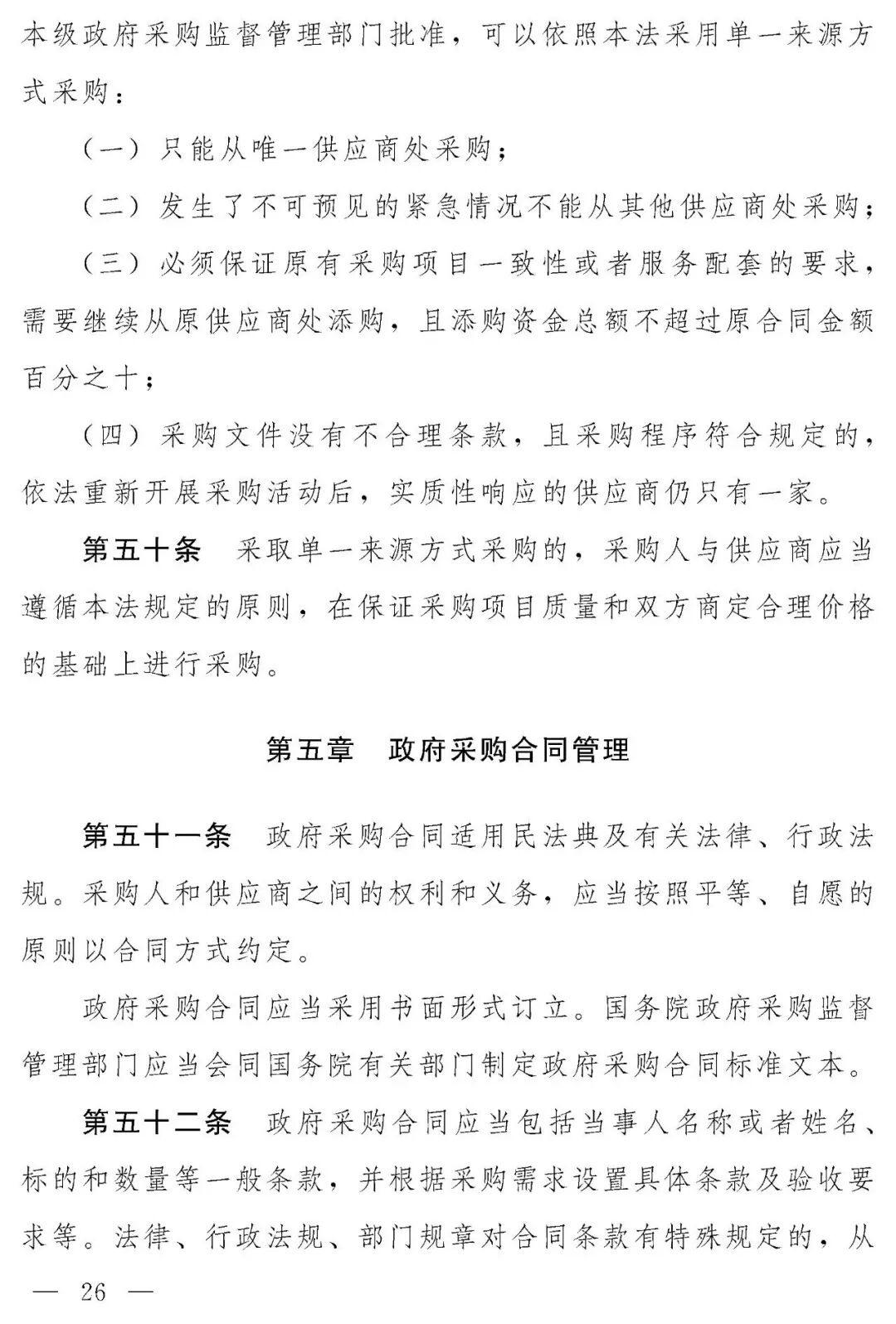 本级政府采购监督管理部门批准，可以依照本法采用单一来源方式采购：

（一）只能从唯一供应商处采购；

（二）发生了不可预见的紧急情况不能从其他供应商处采购；

（三）必须保证原有采购项目一致性或者服务配套的要求，需要继续从原供应商处添购，且添购资金总额不超过原合同金额百分之十；

（四）采购文件没有不合理条款，且采购程序符合规定的，依法重新开展采购活动后，实质性响应的供应商仍只有一家。

第五十条　采取单一来源方式采购的，采购人与供应商应当遵循本法规定的原则，在保证采购项目质量和双方商定合理价格的基础上进行采购。

第五章　政府采购合同管理

第五十一条　政府采购合同适用民法典及有关法律、行政法规。采购人和供应商之间的权利和义务，应当按照平等、自愿的原则以合同方式约定。

政府采购合同应当采用书面形式订立。国务院政府采购监督管理部门应当会同国务院有关部门制定政府采购合同标准文本。

第五十二条　政府采购合同应当包括当事人名称或者姓名、标的和数量等一般条款，并根据采购需求设置具体条款及验收要求等。法律、行政法规、部门规章对合同条款有特殊规定的，从

— 26 —